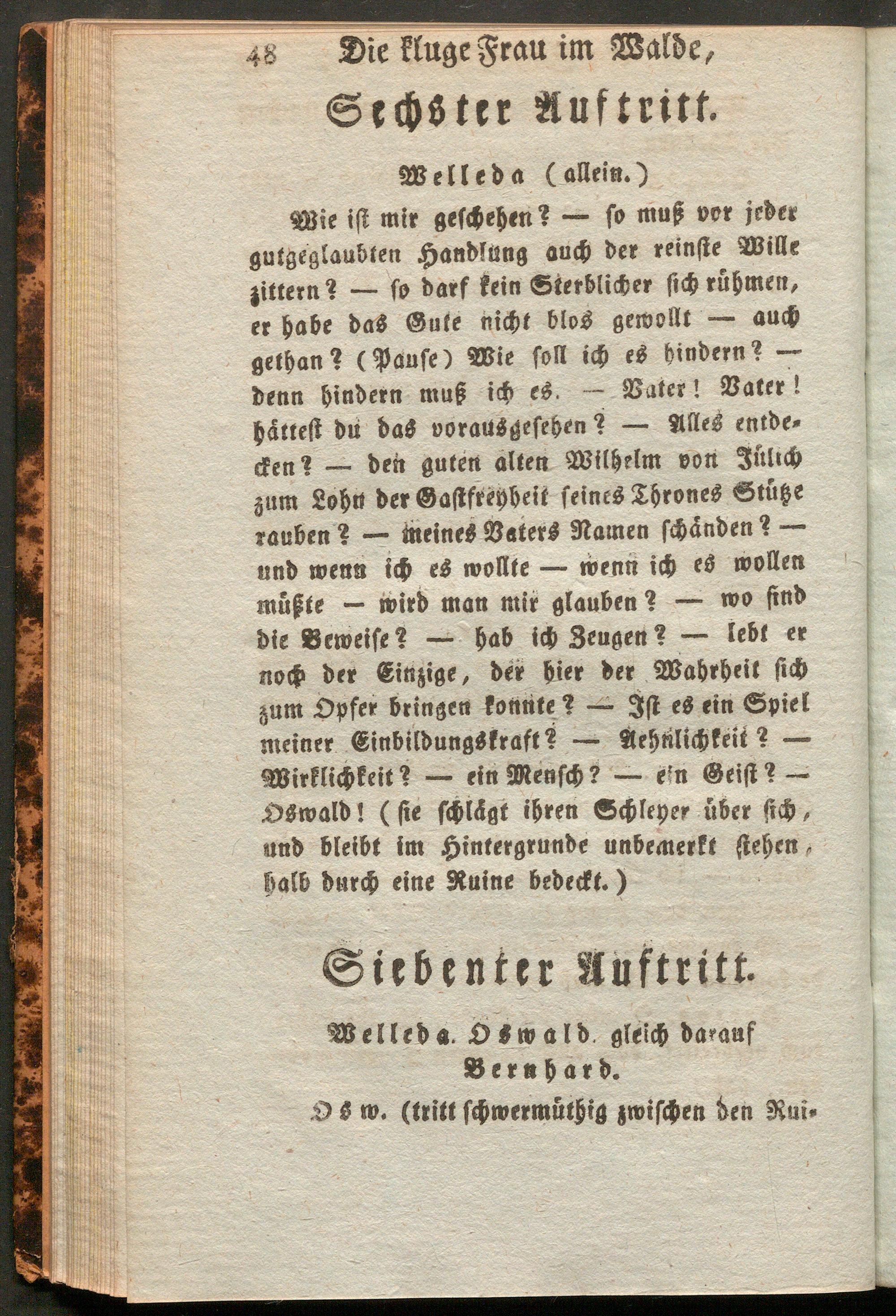 48 Die kluge Frau im Walde,

Sechster Auftritt.

Welleda (allein.)

Wie ist mir geschehen? — so muß vor jeder gutgeglaubten Handlung auch der reinste Wille zittern? — so darf kein Sterblicher sich rühmen, er habe das Gute nicht blos gewollt — auch gethan? (Pause) Wie soll ich es hindern? — denn hindern muß ich es. — Vater! Vater! hättest du das vorausgesehen? — Alles entdecken? — den guten alten Wilhelm von Jülich zum Lohn der Gastfreyheit seines Thrones Stütze rauben? — meines Vaters Namen schänden? — und wenn ich es wollte — wenn ich es wollen müßte — wird man mir glauben? — wo sind die Beweise? — hab ich Zeugen? — lebt er noch der Einzige, der hier der Wahrheit sich zum Opfer bringen konnte? — Ist es ein Spiel meiner Einbildungskraft? — Aehnlichkeit? — Wirklichkeit? — ein Mensch? — ein Geist? — Oswald! (sie schlägt ihren Schleyer über sich, und bleibt im Hintergrunde unbemerkt stehen, halb durch eine Ruine bedeckt.)

Siebenter Auftritt.

Welleda. Oswald. gleich darauf Bernhard.

Osw. (tritt schwermüthig zwischen den Rui-